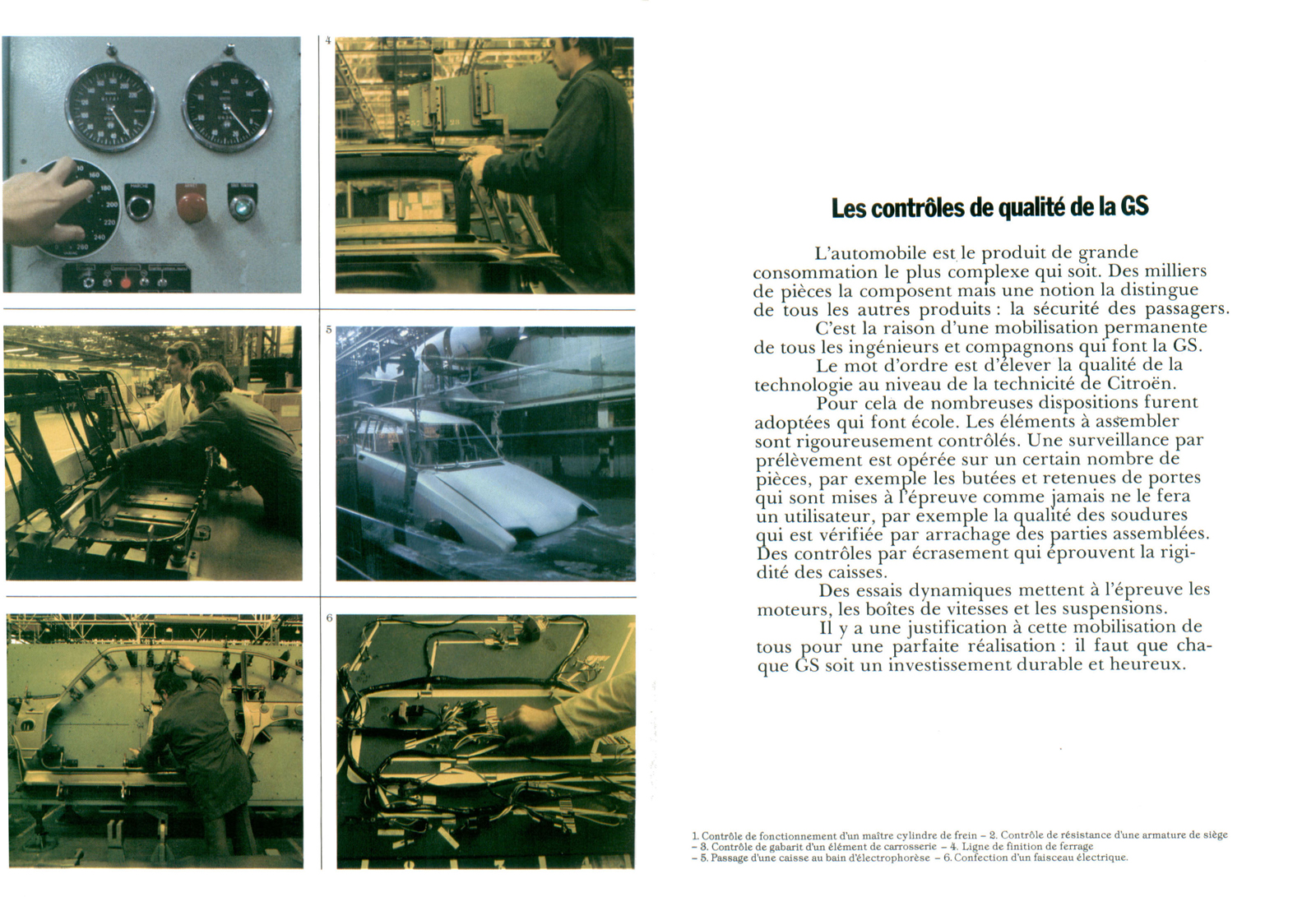 4

5

6

Les contrôles de qualité de la GS

L'automobile est le produit de grande consommation le plus complexe qui soit. Des milliers de pièces la composent mais une notion la distingue de tous les autres produits : la sécurité des passagers.

C'est la raison d'une mobilisation permanente de tous les ingénieurs et compagnons qui font la GS.

Le mot d'ordre est d'élever la qualité de la technologie au niveau de la technicité de Citroën.

Pour cela de nombreuses dispositions furent adoptées qui font école. Les éléments à assembler sont rigoureusement contrôlés. Une surveillance par prélèvement est opérée sur un certain nombre de pièces, par exemple les butées et retenues de portes qui sont mises à l'épreuve comme jamais ne le fera un utilisateur, par exemple la qualité des soudures qui est vérifiée par arrachage des parties assemblées. Des contrôles par écrasement qui éprouvent la rigidité des caisses.

Des essais dynamiques mettent à l'épreuve les moteurs, les boîtes de vitesses et les suspensions.

Il y a une justification à cette mobilisation de tous pour une parfaite réalisation : il faut que chaque GS soit un investissement durable et heureux.

1. Contrôle de fonctionnement d'un maître cylindre de frein – 2. Contrôle de résistance d'une armature de siège – 3. Contrôle de gabarit d'un élément de carrosserie – 4. Ligne de finition de ferrage – 5. Passage d'une caisse au bain d'électrophorèse – 6. Confection d'un faisceau électrique.